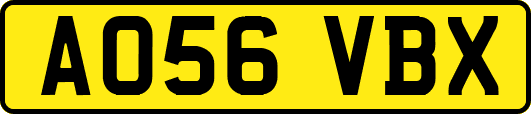 AO56 VBX